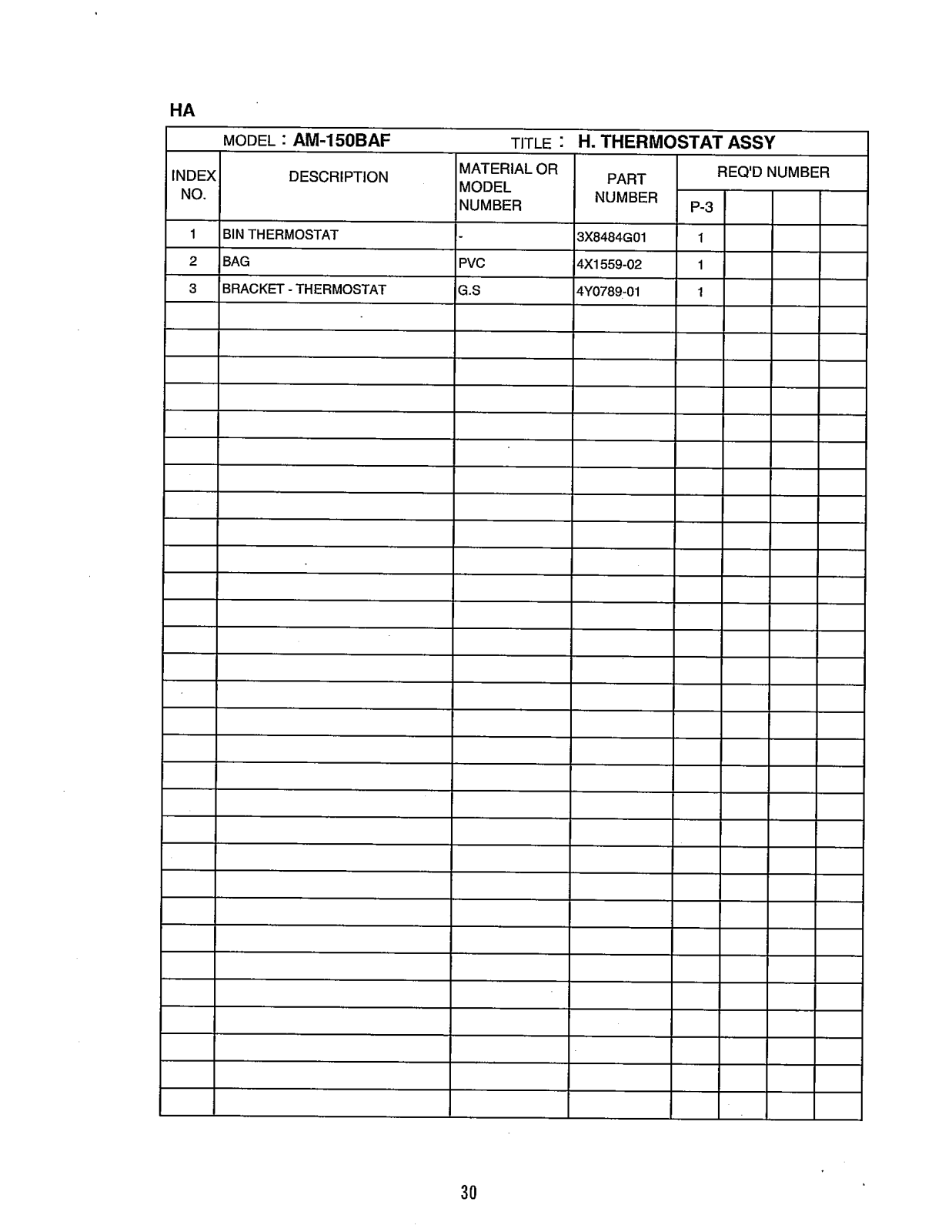 HA

MODEL : AM-150BAF TITLE : H. THERMOSTAT ASSY

| INDEX NO. | DESCRIPTION | MATERIAL OR MODEL NUMBER | PART NUMBER | REQ'D NUMBER P-3 | | | |
|---|---|---|---|---|---|---|---|
| 1 | BIN THERMOSTAT | - | 3X8484G01 | 1 | | | |
| 2 | BAG | PVC | 4X1559-02 | 1 | | | |
| 3 | BRACKET - THERMOSTAT | G.S | 4Y0789-01 | 1 | | | |

30